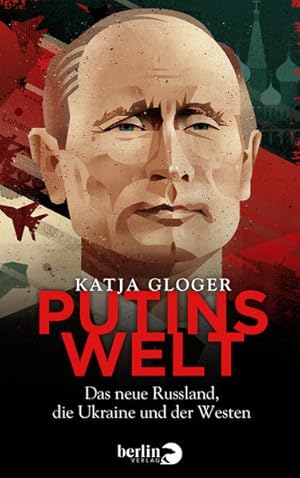 KATJA GLOGER
PUTINS WELT
Das neue Russland, die Ukraine und der Westen
berlin VERLAG